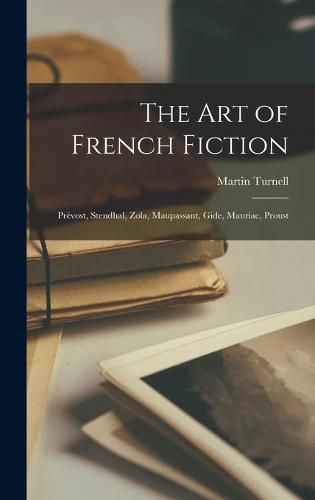 The Art of French Fiction

Martin Turnell

Prévost, Stendhal, Zola, Maupassant, Gide, Mauriac, Proust